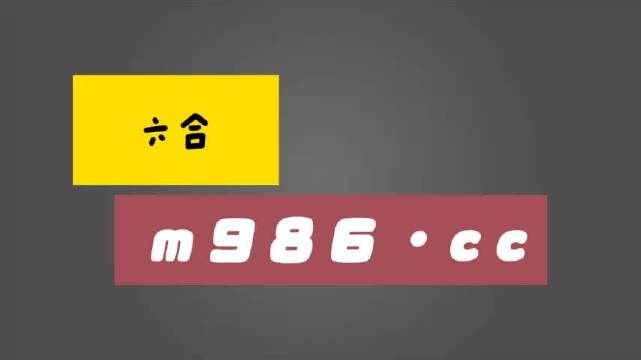 六合

m986·cc